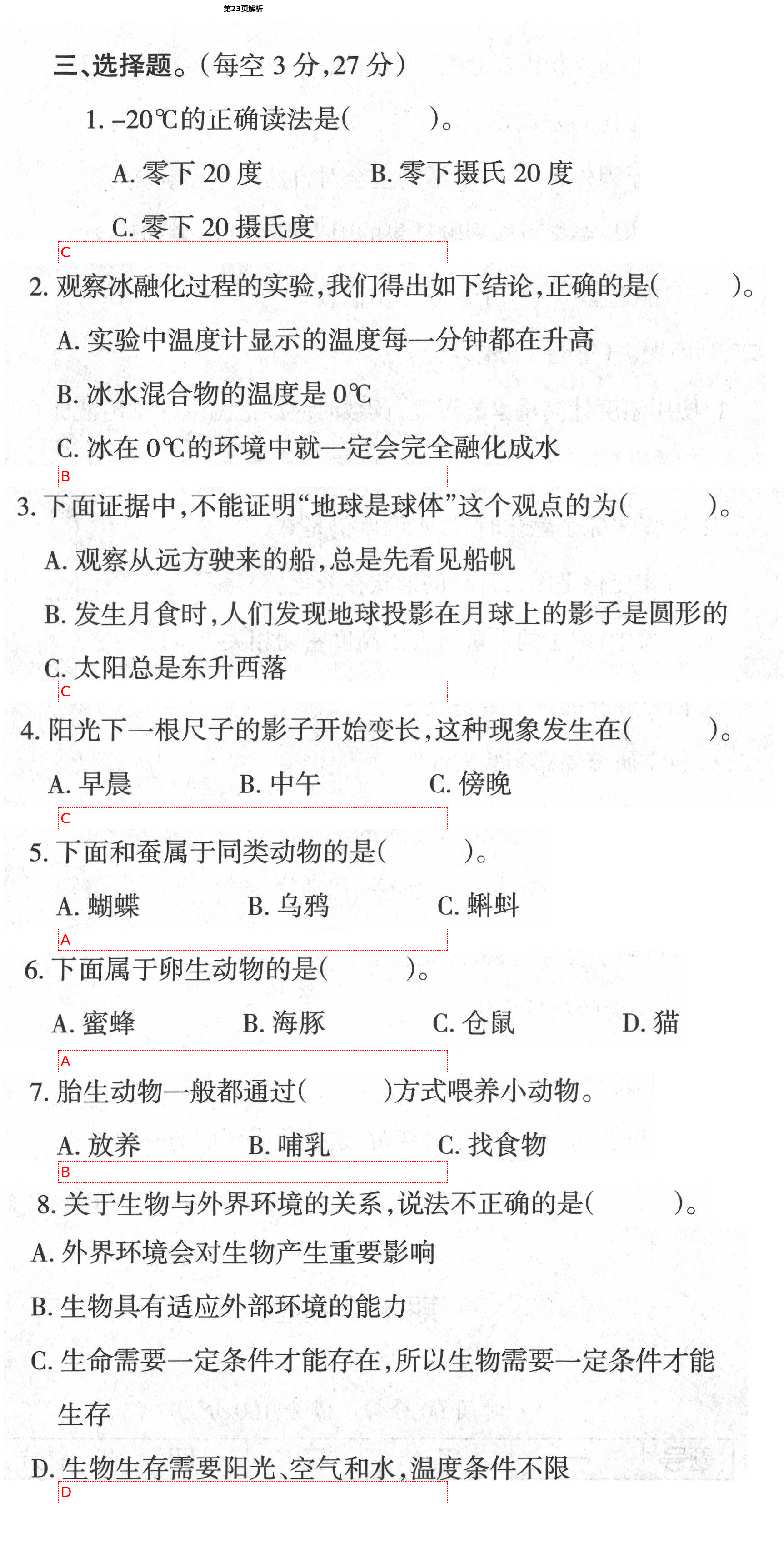 第23页解析

三、选择题。(每空 3 分,27 分)

1. -20℃的正确读法是(　　)。

A. 零下 20 度　　B. 零下摄氏 20 度

C. 零下 20 摄氏度

C

2. 观察冰融化过程的实验,我们得出如下结论,正确的是(　　)。

A. 实验中温度计显示的温度每一分钟都在升高

B. 冰水混合物的温度是 0℃

C. 冰在 0℃的环境中就一定会完全融化成水

B

3. 下面证据中,不能证明“地球是球体”这个观点的为(　　)。

A. 观察从远方驶来的船,总是先看见船帆

B. 发生月食时,人们发现地球投影在月球上的影子是圆形的

C. 太阳总是东升西落

C

4. 阳光下一根尺子的影子开始变长,这种现象发生在(　　)。

A. 早晨　　B. 中午　　C. 傍晚

C

5. 下面和蚕属于同类动物的是(　　)。

A. 蝴蝶　　B. 乌鸦　　C. 蝌蚪

A

6. 下面属于卵生动物的是(　　)。

A. 蜜蜂　　B. 海豚　　C. 仓鼠　　D. 猫

A

7. 胎生动物一般都通过(　　)方式喂养小动物。

A. 放养　　B. 哺乳　　C. 找食物

B

8. 关于生物与外界环境的关系,说法不正确的是(　　)。

A. 外界环境会对生物产生重要影响

B. 生物具有适应外部环境的能力

C. 生命需要一定条件才能存在,所以生物需要一定条件才能生存

D. 生物生存需要阳光、空气和水,温度条件不限

D